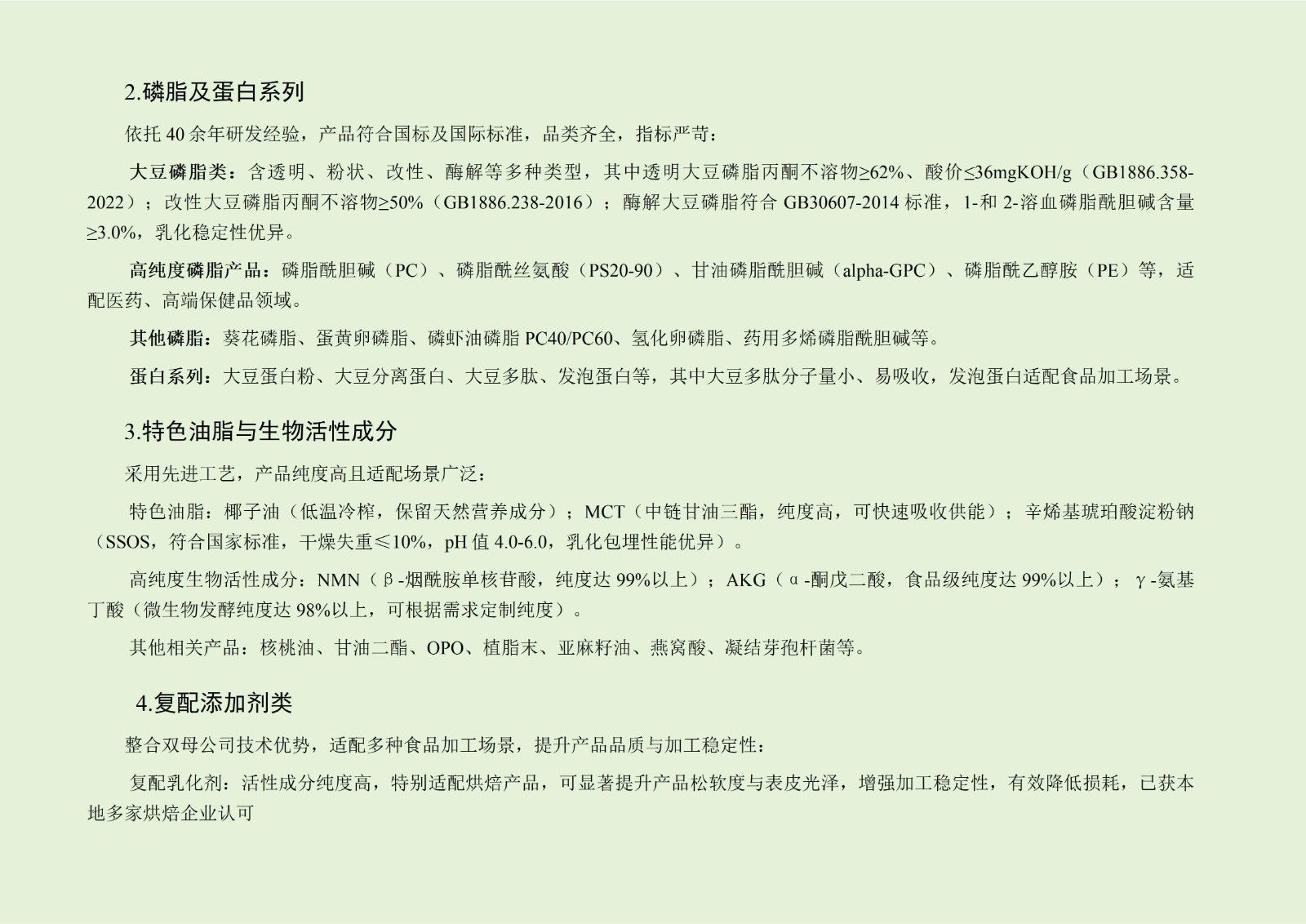 2.磷脂及蛋白系列

依托40余年研发经验，产品符合国标及国际标准，品类齐全，指标严苛：

大豆磷脂类：含透明、粉状、改性、酶解等多种类型，其中透明大豆磷脂丙酮不溶物≥62%、酸价≤36mgKOH/g（GB1886.358-2022）；改性大豆磷脂丙酮不溶物≥50%（GB1886.238-2016）；酶解大豆磷脂符合GB30607-2014标准，1-和2-溶血磷脂酰胆碱含量≥3.0%，乳化稳定性优异。

高纯度磷脂产品：磷脂酰胆碱（PC）、磷脂酰丝氨酸（PS20-90）、甘油磷脂酰胆碱（alpha-GPC）、磷脂酰乙醇胺（PE）等，适配医药、高端保健品领域。

其他磷脂：葵花磷脂、蛋黄卵磷脂、磷虾油磷脂PC40/PC60、氢化卵磷脂、药用多烯磷脂酰胆碱等。

蛋白系列：大豆蛋白粉、大豆分离蛋白、大豆多肽、发泡蛋白等，其中大豆多肽分子量小、易吸收，发泡蛋白适配食品加工场景。

3.特色油脂与生物活性成分

采用先进工艺，产品纯度高且适配场景广泛：

特色油脂：椰子油（低温冷榨，保留天然营养成分）；MCT（中链甘油三酯，纯度高，可快速吸收供能）；辛烯基琥珀酸淀粉钠（SSOS，符合国家标准，干燥失重≤10%，pH值4.0-6.0，乳化包埋性能优异）。

高纯度生物活性成分：NMN（β-烟酰胺单核苷酸，纯度达99%以上）；AKG（α-酮戊二酸，食品级纯度达99%以上）；γ-氨基丁酸（微生物发酵纯度达98%以上，可根据需求定制纯度）。

其他相关产品：核桃油、甘油二酯、OPO、植脂末、亚麻籽油、燕窝酸、凝结芽孢杆菌等。

4.复配添加剂类

整合双母公司技术优势，适配多种食品加工场景，提升产品品质与加工稳定性：

复配乳化剂：活性成分纯度高，特别适配烘焙产品，可显著提升产品松软度与表皮光泽，增强加工稳定性，有效降低损耗，已获本地多家烘焙企业认可